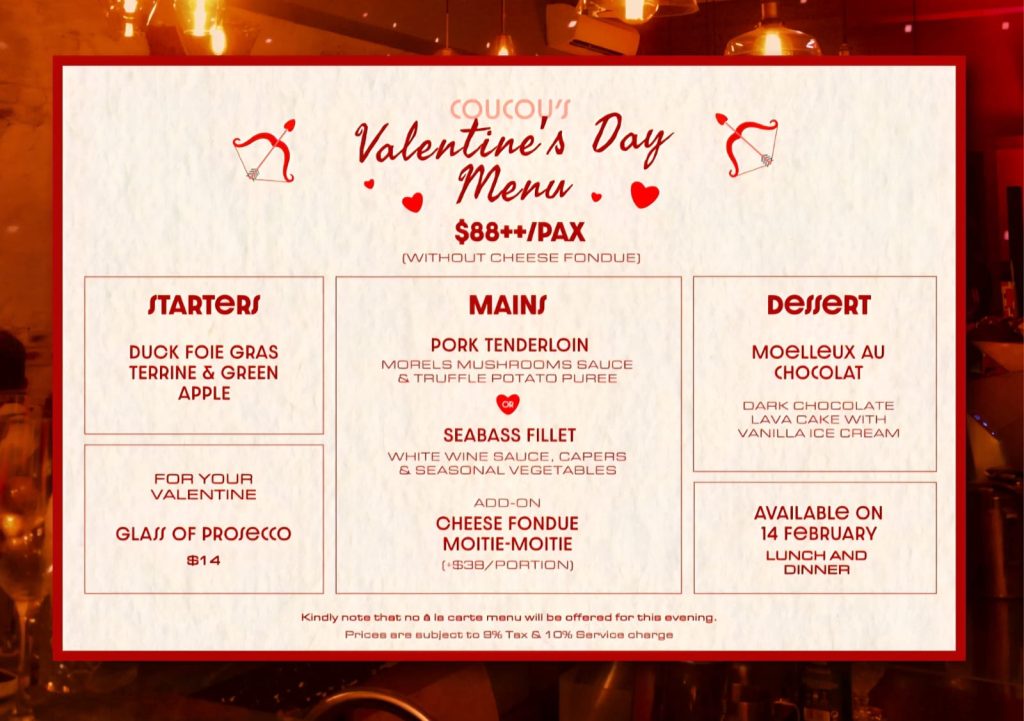 COUCOU'S
Valentine's Day
Menu

$88++/PAX
(WITHOUT CHEESE FONDUE)

STARTERS

DUCK FOIE GRAS TERRINE & GREEN APPLE

FOR YOUR VALENTINE

GLASS OF PROSECCO
$14

MAINS

PORK TENDERLOIN
MORELS MUSHROOMS SAUCE & TRUFFLE POTATO PUREE

OR

SEABASS FILLET
WHITE WINE SAUCE, CAPERS & SEASONAL VEGETABLES

ADD-ON
CHEESE FONDUE MOITIE-MOITIE
(+$38/PORTION)

DESSERT

MOELLEUX AU CHOCOLAT

DARK CHOCOLATE LAVA CAKE WITH VANILLA ICE CREAM

AVAILABLE ON 14 FEBRUARY
LUNCH AND DINNER

Kindly note that no à la carte menu will be offered for this evening.
Prices are subject to 9% Tax & 10% Service charge